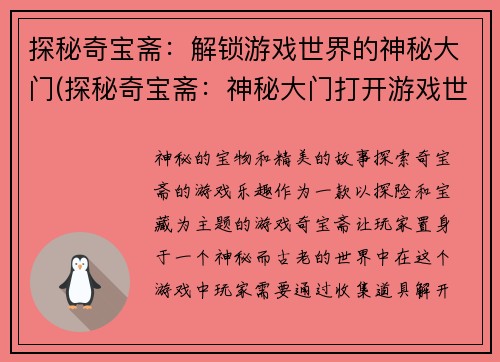 探秘奇宝斋：解锁游戏世界的神秘大门(探秘奇宝斋：神秘大门打开游戏世

神秘的宝物和精美的故事探索奇宝斋的游戏乐趣作为一款以探险和宝藏为主题的游戏奇宝斋让玩家置身于一个神秘而古老的世界中在这个游戏中玩家需要通过收集道具解开